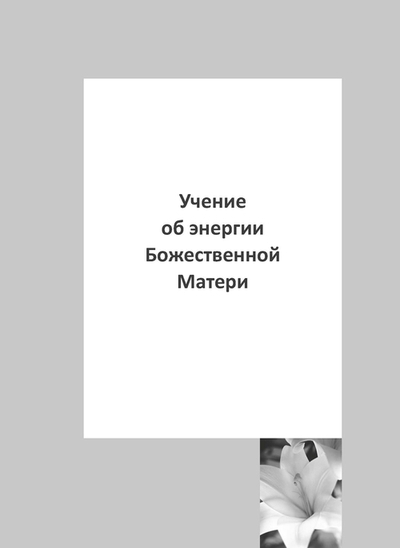 Учение
об энергии
Божественной
Матери